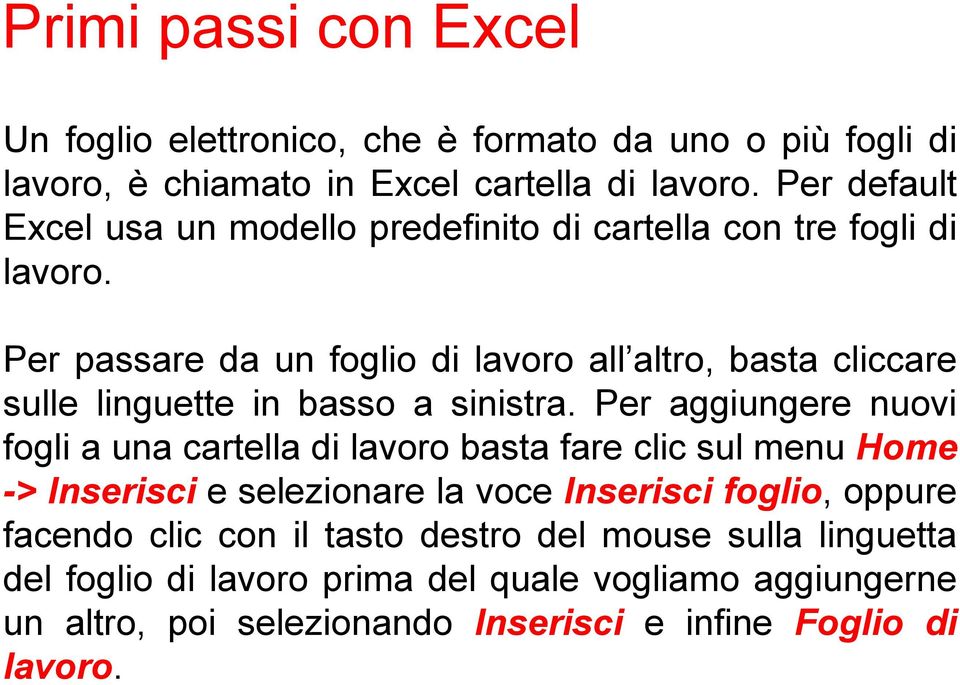 Primi passi con Excel

Un foglio elettronico, che è formato da uno o più fogli di lavoro, è chiamato in Excel cartella di lavoro. Per default Excel usa un modello predefinito di cartella con tre fogli di lavoro.

Per passare da un foglio di lavoro all'altro, basta cliccare sulle linguette in basso a sinistra. Per aggiungere nuovi fogli a una cartella di lavoro basta fare clic sul menu Home -> Inserisci e selezionare la voce Inserisci foglio, oppure facendo clic con il tasto destro del mouse sulla linguetta del foglio di lavoro prima del quale vogliamo aggiungerne un altro, poi selezionando Inserisci e infine Foglio di lavoro.